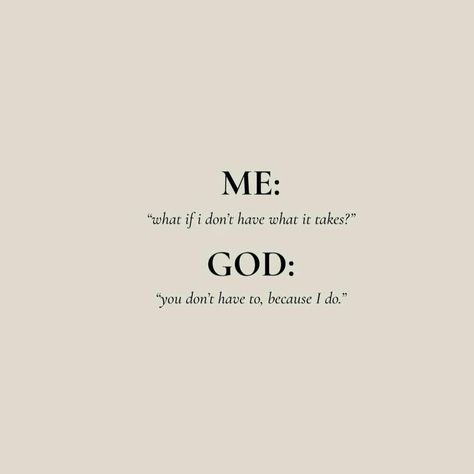 ME:

“what if i don’t have what it takes?”

GOD:

“you don’t have to, because I do.”